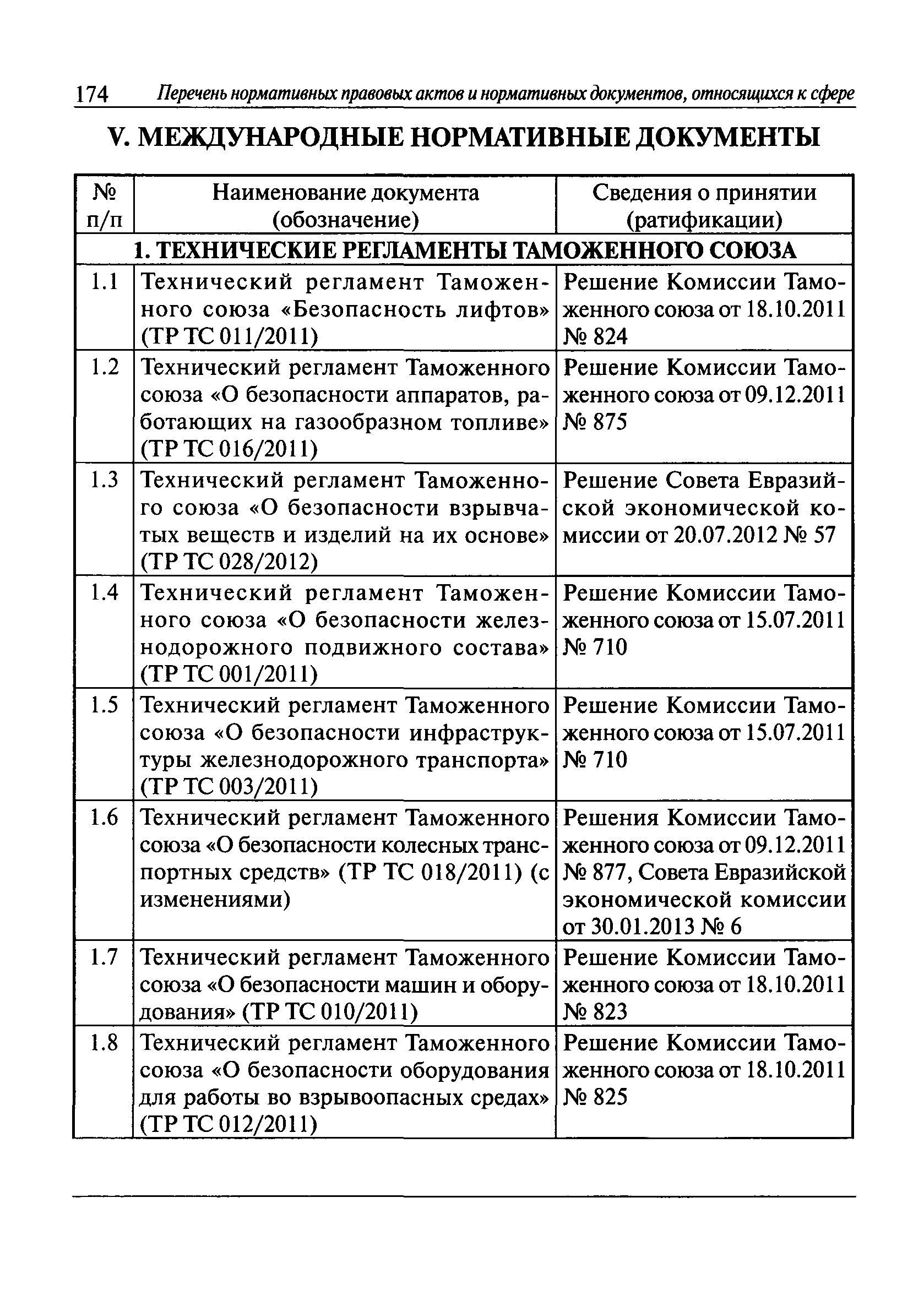 174 Перечень нормативных правовых актов и нормативных документов, относящихся к сфере

V. МЕЖДУНАРОДНЫЕ НОРМАТИВНЫЕ ДОКУМЕНТЫ

| № п/п | Наименование документа (обозначение) | Сведения о принятии (ратификации) |
|---|---|---|
| 1. ТЕХНИЧЕСКИЕ РЕГЛАМЕНТЫ ТАМОЖЕННОГО СОЮЗА | | |
| 1.1 | Технический регламент Таможенного союза «Безопасность лифтов» (ТР ТС 011/2011) | Решение Комиссии Таможенного союза от 18.10.2011 № 824 |
| 1.2 | Технический регламент Таможенного союза «О безопасности аппаратов, работающих на газообразном топливе» (ТР ТС 016/2011) | Решение Комиссии Таможенного союза от 09.12.2011 № 875 |
| 1.3 | Технический регламент Таможенного союза «О безопасности взрывчатых веществ и изделий на их основе» (ТР ТС 028/2012) | Решение Совета Евразийской экономической комиссии от 20.07.2012 № 57 |
| 1.4 | Технический регламент Таможенного союза «О безопасности железнодорожного подвижного состава» (ТР ТС 001/2011) | Решение Комиссии Таможенного союза от 15.07.2011 № 710 |
| 1.5 | Технический регламент Таможенного союза «О безопасности инфраструктуры железнодорожного транспорта» (ТР ТС 003/2011) | Решение Комиссии Таможенного союза от 15.07.2011 № 710 |
| 1.6 | Технический регламент Таможенного союза «О безопасности колесных транспортных средств» (ТР ТС 018/2011) (с изменениями) | Решения Комиссии Таможенного союза от 09.12.2011 № 877, Совета Евразийской экономической комиссии от 30.01.2013 № 6 |
| 1.7 | Технический регламент Таможенного союза «О безопасности машин и оборудования» (ТР ТС 010/2011) | Решение Комиссии Таможенного союза от 18.10.2011 № 823 |
| 1.8 | Технический регламент Таможенного союза «О безопасности оборудования для работы во взрывоопасных средах» (ТР ТС 012/2011) | Решение Комиссии Таможенного союза от 18.10.2011 № 825 |